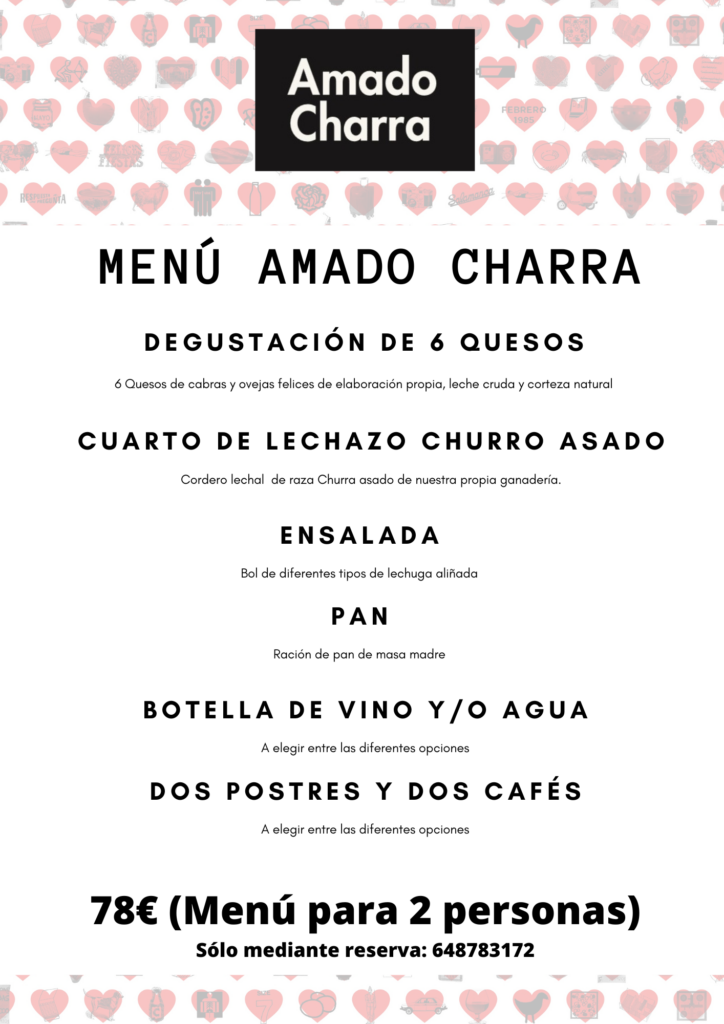 Amado Charra

MENÚ AMADO CHARRA

DEGUSTACIÓN DE 6 QUESOS

6 Quesos de cabras y ovejas felices de elaboración propia, leche cruda y corteza natural

CUARTO DE LECHAZO CHURRO ASADO

Cordero lechal de raza Churra asado de nuestra propia ganadería.

ENSALADA

Bol de diferentes tipos de lechuga aliñada

PAN

Ración de pan de masa madre

BOTELLA DE VINO Y/O AGUA

A elegir entre las diferentes opciones

DOS POSTRES Y DOS CAFÉS

A elegir entre las diferentes opciones

78€ (Menú para 2 personas)

Sólo mediante reserva: 648783172